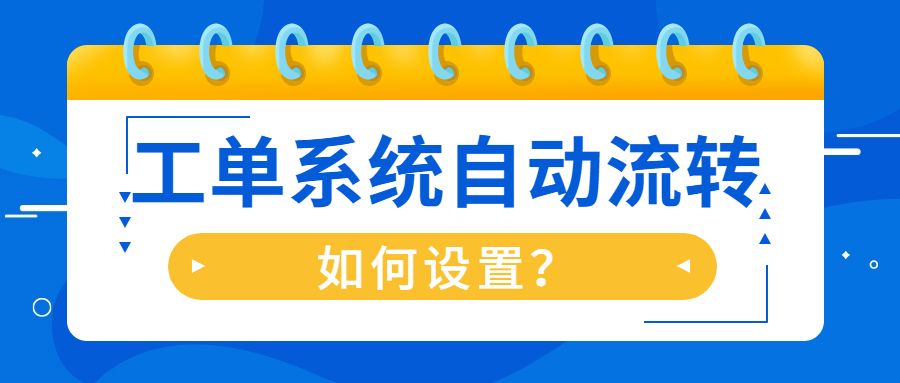 工单系统自动流转

如何设置?